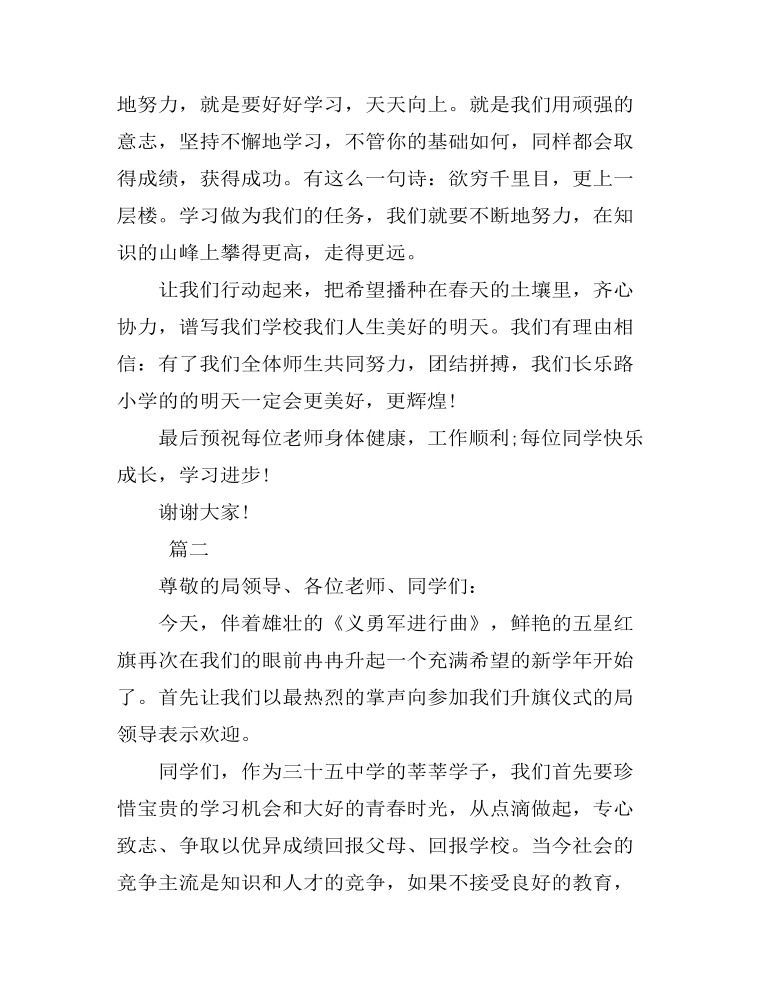 地努力，就是要好好学习，天天向上。就是我们用顽强的意志，坚持不懈地学习，不管你的基础如何，同样都会取得成绩，获得成功。有这么一句诗：欲穷千里目，更上一层楼。学习做为我们的任务，我们就要不断地努力，在知识的山峰上攀得更高，走得更远。

让我们行动起来，把希望播种在春天的土壤里，齐心协力，谱写我们学校我们人生美好的明天。我们有理由相信：有了我们全体师生共同努力，团结拼搏，我们长乐路小学的的明天一定会更美好，更辉煌!

最后预祝每位老师身体健康，工作顺利;每位同学快乐成长，学习进步!

谢谢大家!

篇二

尊敬的局领导、各位老师、同学们：

今天，伴着雄壮的《义勇军进行曲》，鲜艳的五星红旗再次在我们的眼前冉冉升起一个充满希望的新学年开始了。首先让我们以最热烈的掌声向参加我们升旗仪式的局领导表示欢迎。

同学们，作为三十五中学的莘莘学子，我们首先要珍惜宝贵的学习机会和大好的青春时光，从点滴做起，专心致志、争取以优异成绩回报父母、回报学校。当今社会的竞争主流是知识和人才的竞争，如果不接受良好的教育，